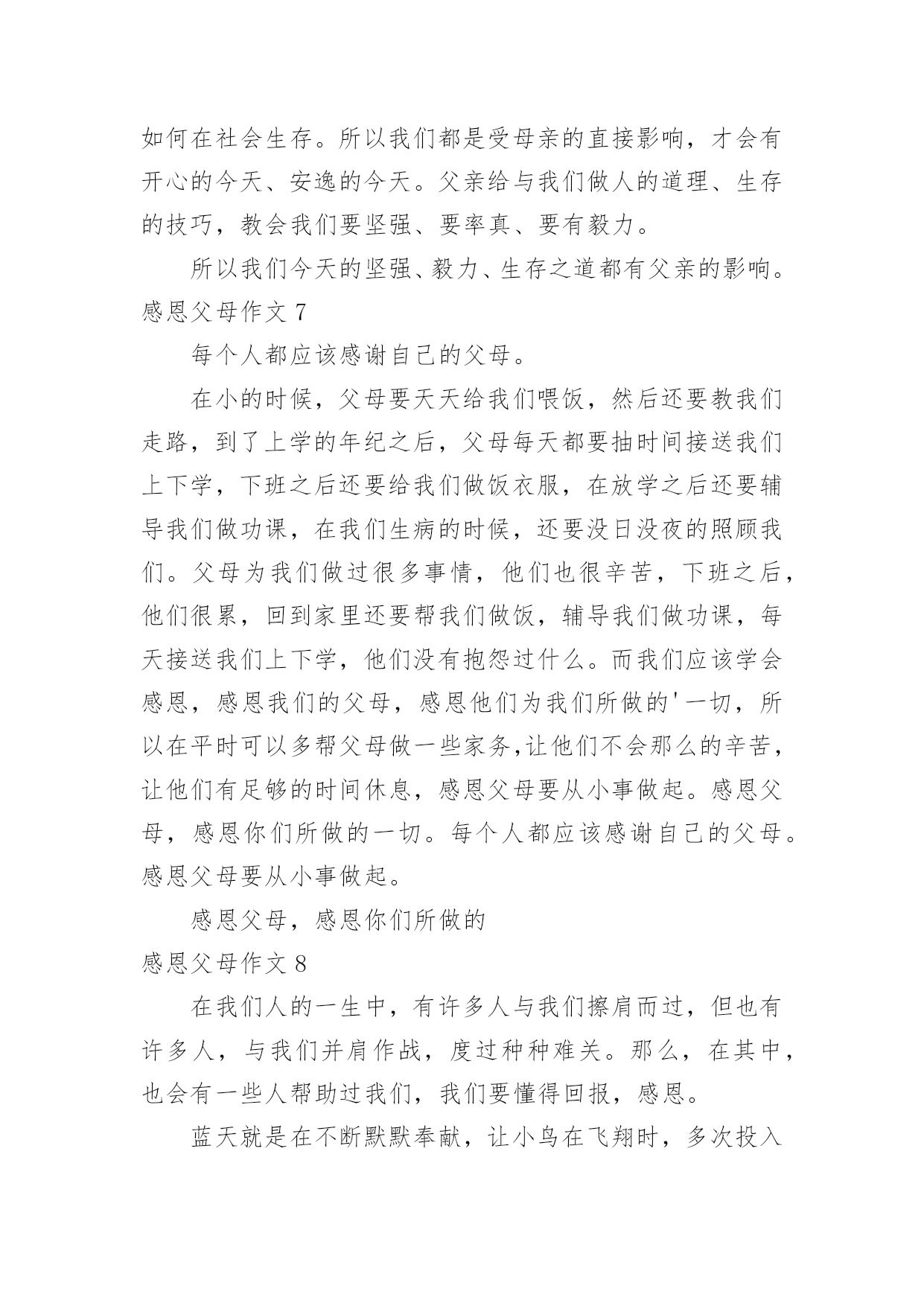 如何在社会生存。所以我们都是受母亲的直接影响，才会有开心的今天、安逸的今天。父亲给与我们做人的道理、生存的技巧，教会我们要坚强、要率真、要有毅力。

所以我们今天的坚强、毅力、生存之道都有父亲的影响。

感恩父母作文 7

每个人都应该感谢自己的父母。

在小的时候，父母要天天给我们喂饭，然后还要教我们走路，到了上学的年纪之后，父母每天都要抽时间接送我们上下学，下班之后还要给我们做饭衣服，在放学之后还要辅导我们做功课，在我们生病的时候，还要没日没夜的照顾我们。父母为我们做过很多事情，他们也很辛苦，下班之后，他们很累，回到家里还要帮我们做饭，辅导我们做功课，每天接送我们上下学，他们没有抱怨过什么。而我们应该学会感恩，感恩我们的父母，感恩他们为我们所做的'一切，所以在平时可以多帮父母做一些家务,让他们不会那么的辛苦，让他们有足够的时间休息，感恩父母要从小事做起。感恩父母，感恩你们所做的一切。每个人都应该感谢自己的父母。感恩父母要从小事做起。

感恩父母，感恩你们所做的

感恩父母作文 8

在我们人的一生中，有许多人与我们擦肩而过，但也有许多人，与我们并肩作战，度过种种难关。那么，在其中，也会有一些人帮助过我们，我们要懂得回报，感恩。

蓝天就是在不断默默奉献，让小鸟在飞翔时，多次投入